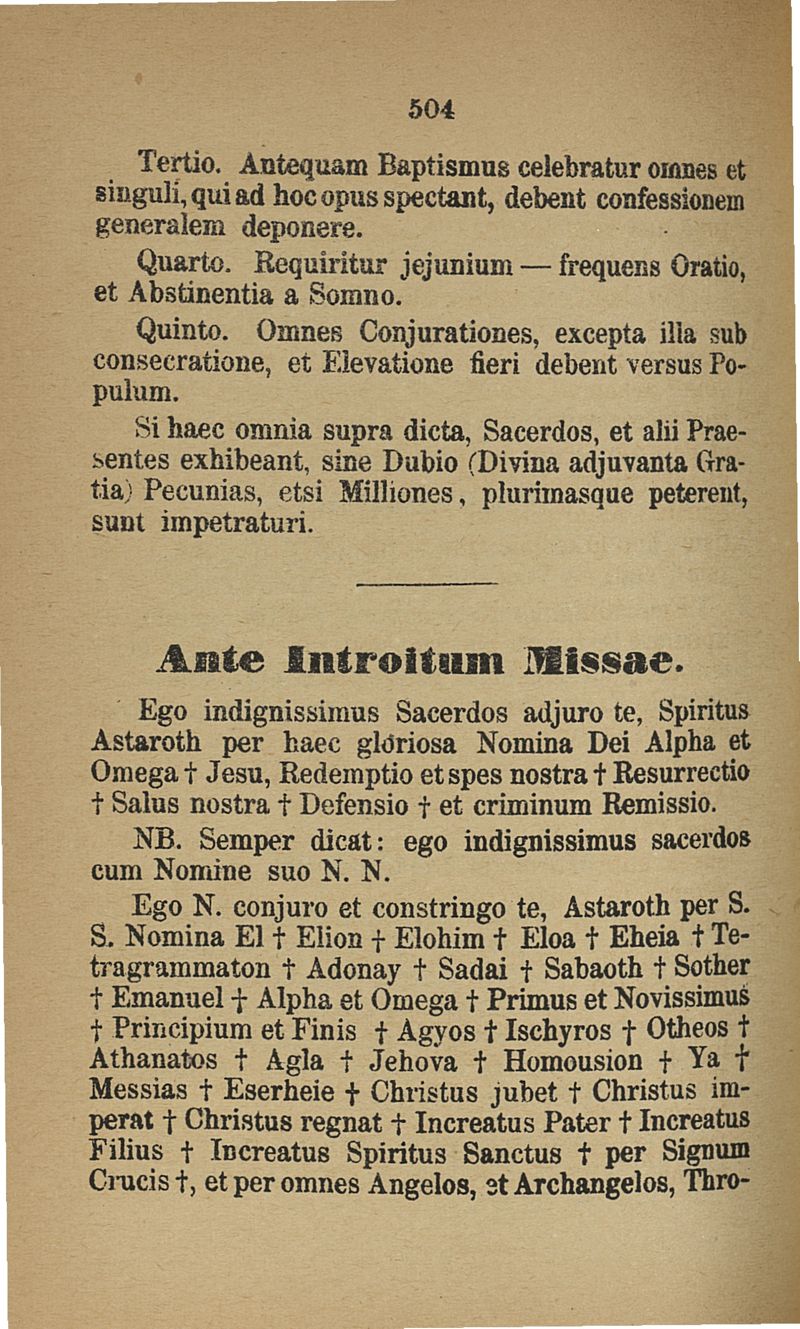 504

Tertio. Antequam Baptismus celebratur omnes et singuli, qui ad hoc opus spectant, debent confessionem generalem deponere.

Quarto. Requiritur jejunium — frequens Oratio, et Abstinentia a Somno.

Quinto. Omnes Conjurationes, excepta illa sub consecratione, et Elevatione fieri debent versus Populum.

Si haec omnia supra dicta, Sacerdos, et alii Praesentes exhibeant, sine Dubio (Divina adjuvanta Gratia) Pecunias, etsi Milliones, plurimasque peterent, sunt impetraturi.

Ante Introitum Missae.

Ego indignissimus Sacerdos adjuro te, Spiritus Astaroth per haec gloriosa Nomina Dei Alpha et Omega † Jesu, Redemptio et spes nostra † Resurrectio † Salus nostra † Defensio † et criminum Remissio.

NB. Semper dicat: ego indignissimus sacerdos cum Nomine suo N. N.

Ego N. conjuro et constringo te, Astaroth per S. S. Nomina El † Elion † Elohim † Eloa † Eheia † Tetragrammaton † Adonay † Sadai † Sabaoth † Sother † Emanuel † Alpha et Omega † Primus et Novissimus † Principium et Finis † Agyos † Ischyros † Otheos † Athanatos † Agla † Jehova † Homousion † Ya † Messias † Eserheie † Christus jubet † Christus imperat † Christus regnat † Increatus Pater † Increatus Filius † Increatus Spiritus Sanctus † per Signum Crucis †, et per omnes Angelos, et Archangelos, Thro-